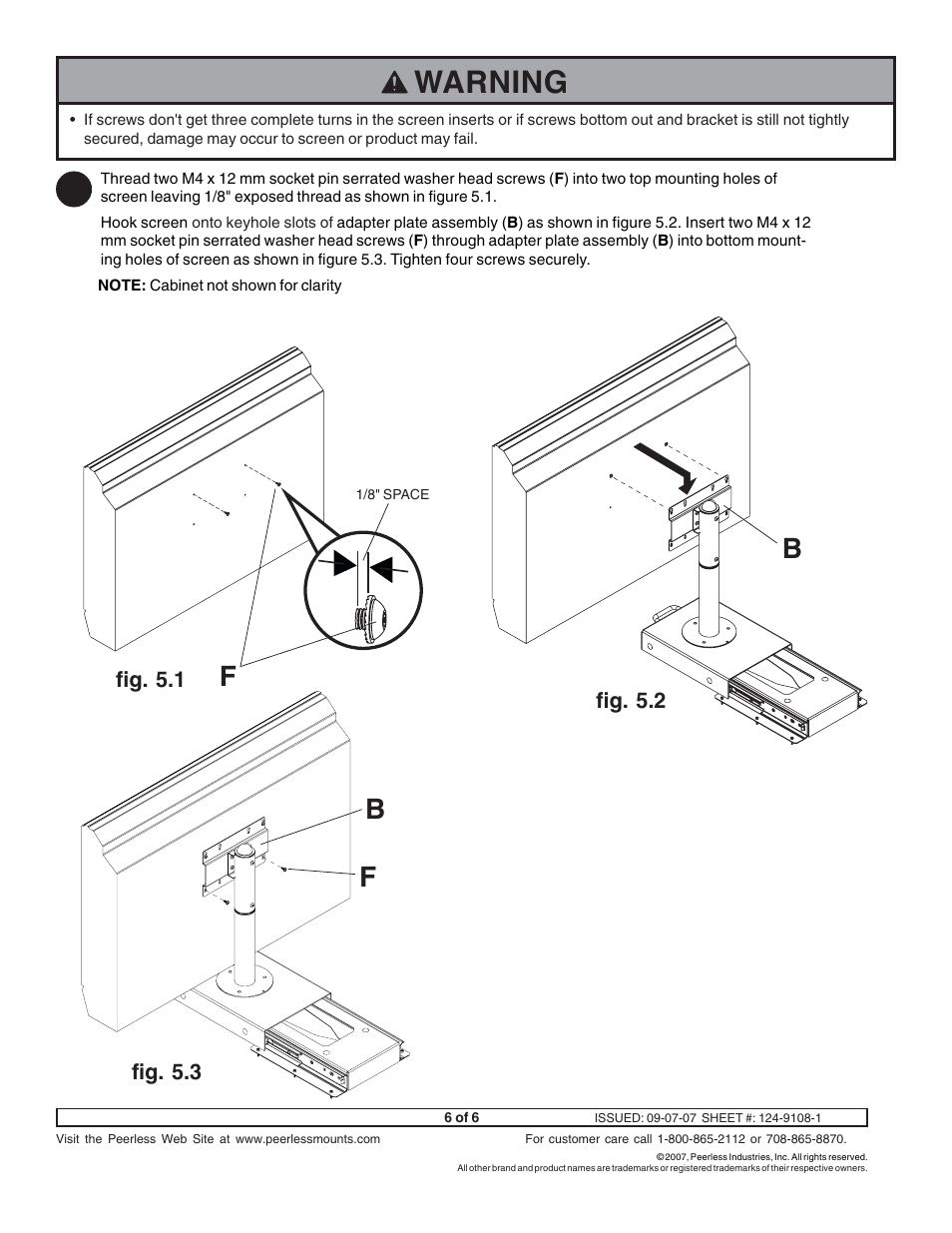 WARNING

• If screws don't get three complete turns in the screen inserts or if screws bottom out and bracket is still not tightly secured, damage may occur to screen or product may fail.

Thread two M4 x 12 mm socket pin serrated washer head screws (F) into two top mounting holes of screen leaving 1/8" exposed thread as shown in figure 5.1.

Hook screen onto keyhole slots of adapter plate assembly (B) as shown in figure 5.2. Insert two M4 x 12 mm socket pin serrated washer head screws (F) through adapter plate assembly (B) into bottom mounting holes of screen as shown in figure 5.3. Tighten four screws securely.

NOTE: Cabinet not shown for clarity

1/8" SPACE

fig. 5.1 F

B

fig. 5.2

B

F

fig. 5.3

6 of 6 ISSUED: 09-07-07 SHEET #: 124-9108-1

Visit the Peerless Web Site at www.peerlessmounts.com For customer care call 1-800-865-2112 or 708-865-8870.

© 2007, Peerless Industries, Inc. All rights reserved.
All other brand and product names are trademarks or registered trademarks of their respective owners.